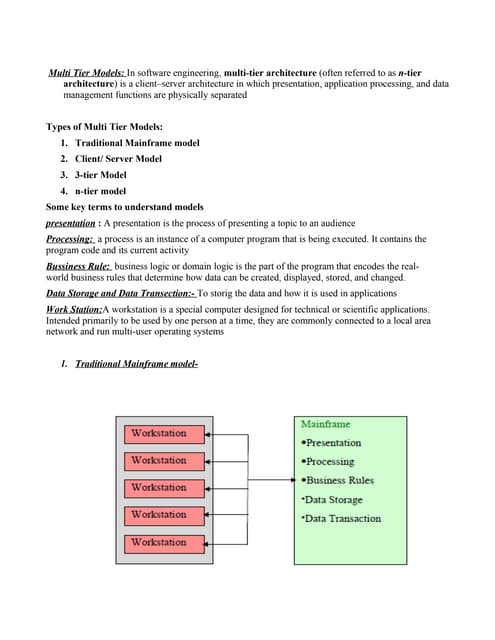 Multi Tier Models: In software engineering, multi-tier architecture (often referred to as n-tier architecture) is a client–server architecture in which presentation, application processing, and data management functions are physically separated

Types of Multi Tier Models:
1. Traditional Mainframe model
2. Client/ Server Model
3. 3-tier Model
4. n-tier model

Some key terms to understand models

presentation : A presentation is the process of presenting a topic to an audience

Processing: a process is an instance of a computer program that is being executed. It contains the program code and its current activity

Bussiness Rule: business logic or domain logic is the part of the program that encodes the real-world business rules that determine how data can be created, displayed, stored, and changed.

Data Storage and Data Transection:- To storig the data and how it is used in applications

Work Station:A workstation is a special computer designed for technical or scientific applications. Intended primarily to be used by one person at a time, they are commonly connected to a local area network and run multi-user operating systems

1. Traditional Mainframe model-

Workstation
Workstation
Workstation
Workstation
Workstation

Mainframe
•Presentation
•Processing
•Business Rules
•Data Storage
•Data Transaction